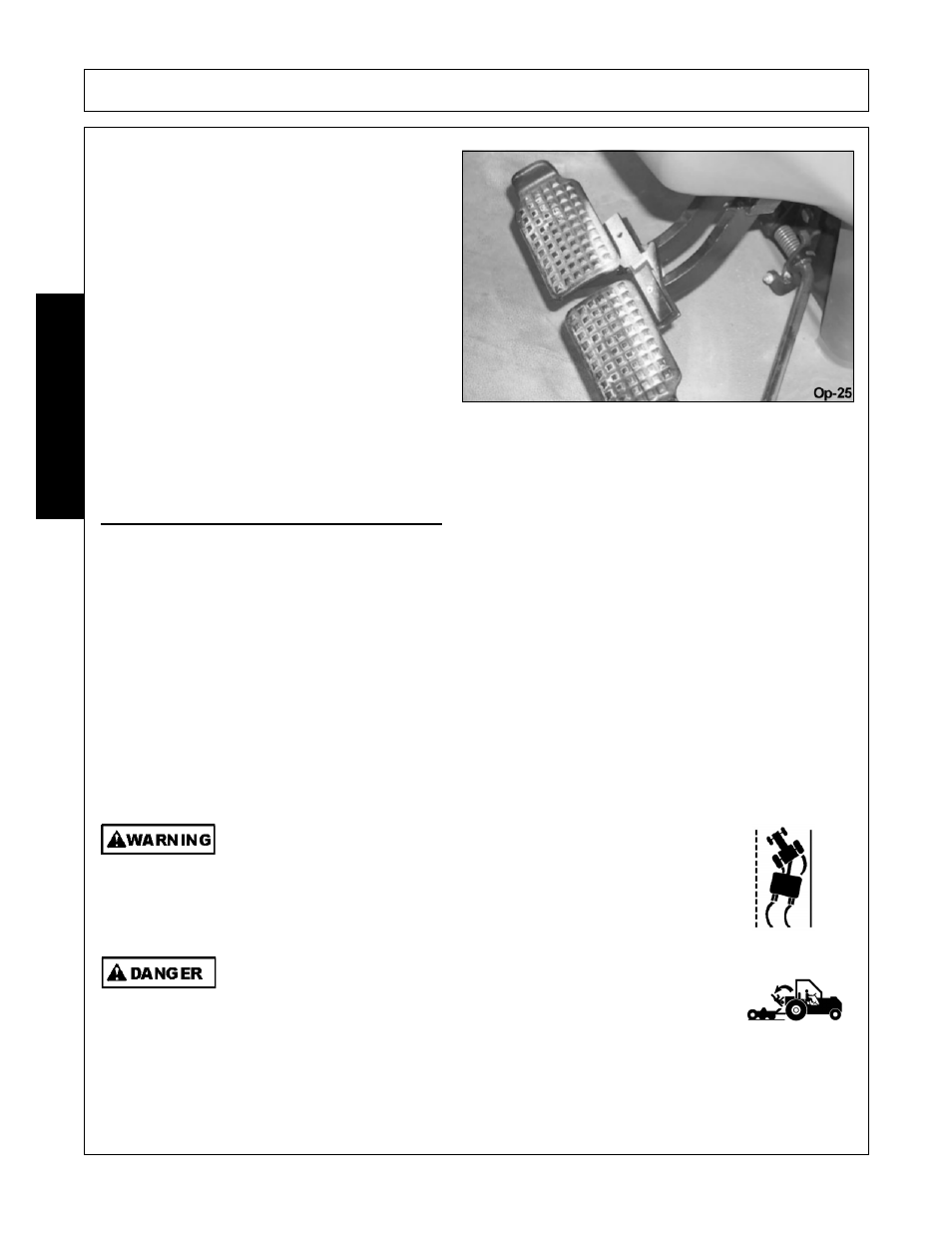 Op-25

WARNING

DANGER